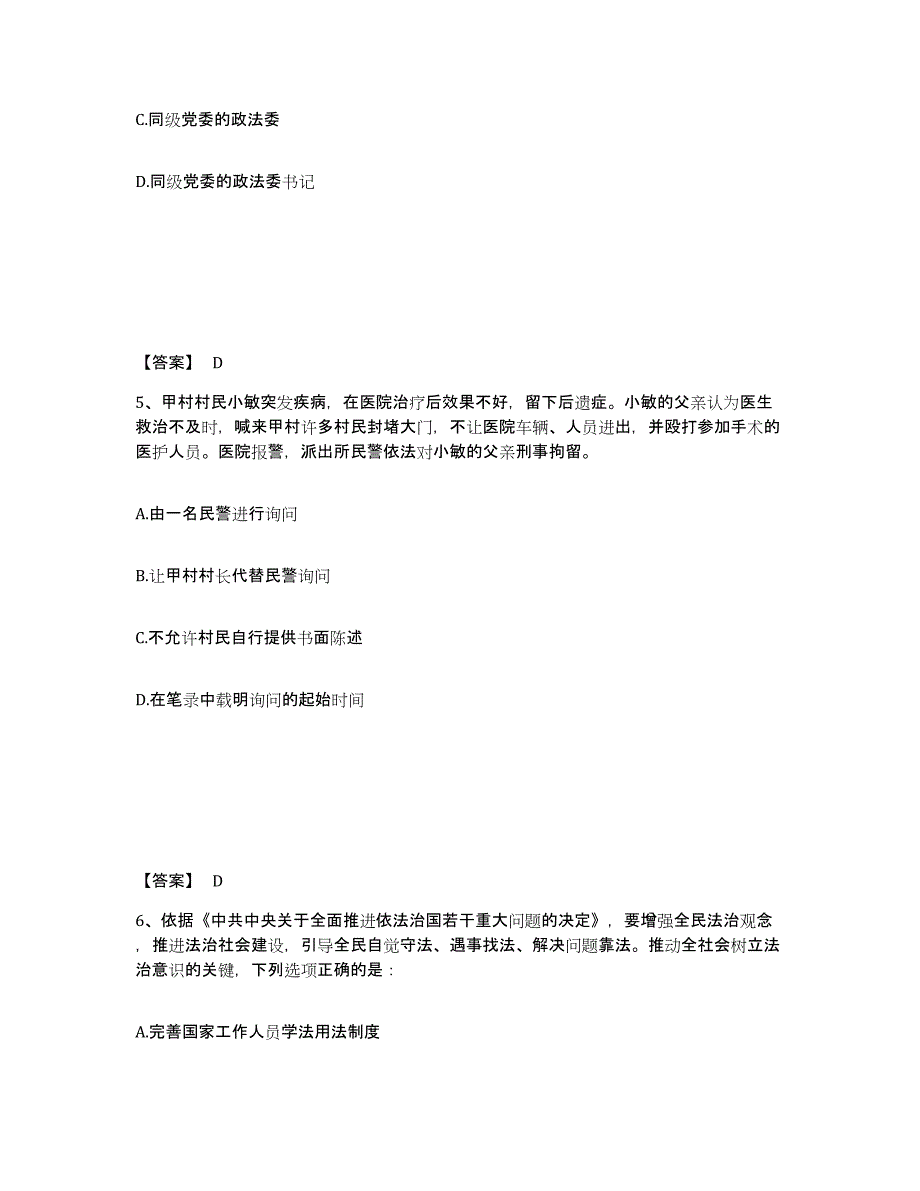 C.同级党委的政法委

D.同级党委的政法委书记

【答案】 D

5、甲村村民小敏突发疾病，在医院治疗后效果不好，留下后遗症。小敏的父亲认为医生救治不及时，喊来甲村许多村民封堵大门，不让医院车辆、人员进出，并殴打参加手术的医护人员。医院报警，派出所民警依法对小敏的父亲刑事拘留。

A.由一名民警进行询问

B.让甲村村长代替民警询问

C.不允许村民自行提供书面陈述

D.在笔录中载明询问的起始时间

【答案】 D

6、依据《中共中央关于全面推进依法治国若干重大问题的决定》，要增强全民法治观念，推进法治社会建设，引导全民自觉守法、遇事找法、解决问题靠法。推动全社会树立法治意识的关键，下列选项正确的是：

A.完善国家工作人员学法用法制度